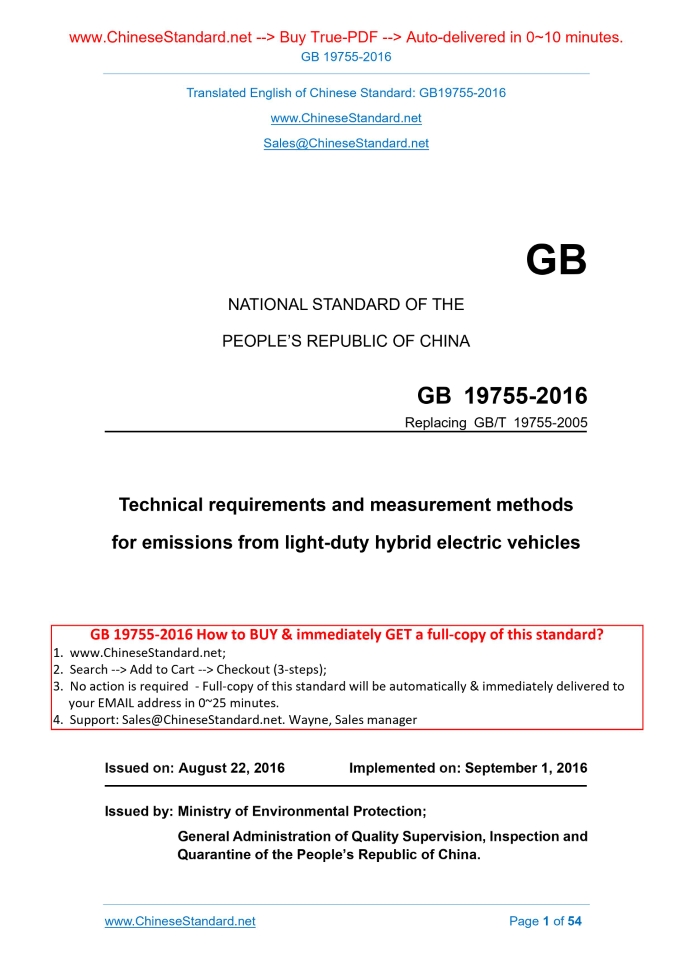 www.ChineseStandard.net --> Buy True-PDF --> Auto-delivered in 0~10 minutes.
GB 19755-2016

Translated English of Chinese Standard: GB19755-2016
www.ChineseStandard.net
Sales@ChineseStandard.net

GB

NATIONAL STANDARD OF THE
PEOPLE'S REPUBLIC OF CHINA

GB 19755-2016
Replacing GB/T 19755-2005

Technical requirements and measurement methods for emissions from light-duty hybrid electric vehicles

GB 19755-2016 How to BUY & immediately GET a full-copy of this standard?
1. www.ChineseStandard.net;
2. Search --> Add to Cart --> Checkout (3-steps);
3. No action is required - Full-copy of this standard will be automatically & immediately delivered to your EMAIL address in 0~25 minutes.
4. Support: Sales@ChineseStandard.net. Wayne, Sales manager

Issued on: August 22, 2016 Implemented on: September 1, 2016

Issued by: Ministry of Environmental Protection;
General Administration of Quality Supervision, Inspection and Quarantine of the People's Republic of China.

www.ChineseStandard.net Page 1 of 54